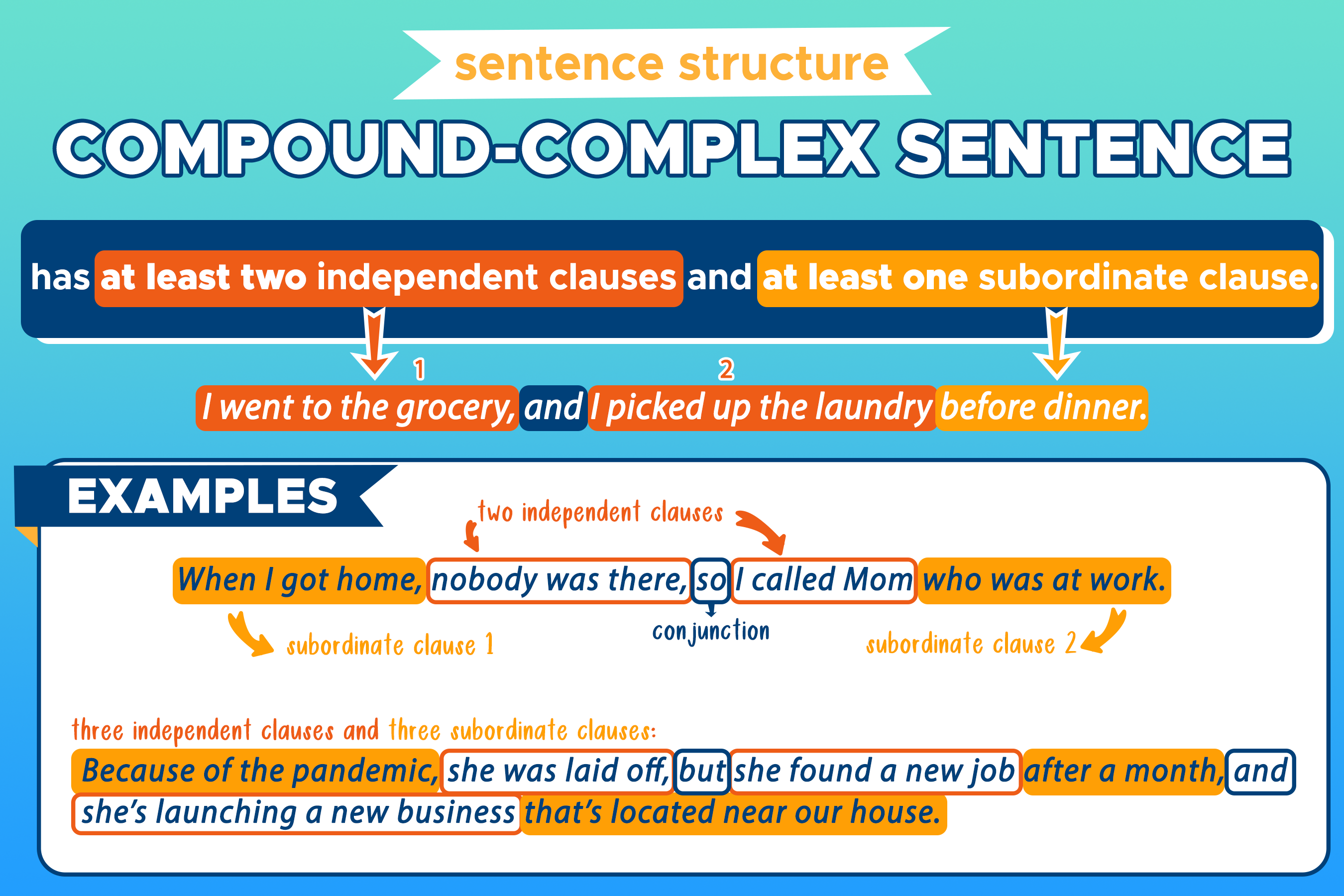 sentence structure

COMPOUND-COMPLEX SENTENCE

has at least two independent clauses and at least one subordinate clause.

1

2

I went to the grocery, and I picked up the laundry before dinner.

EXAMPLES

two independent clauses

When I got home, nobody was there, so I called Mom who was at work.

subordinate clause 1

conjunction

subordinate clause 2

three independent clauses and three subordinate clauses:

Because of the pandemic, she was laid off, but she found a new job after a month, and she's launching a new business that's located near our house.